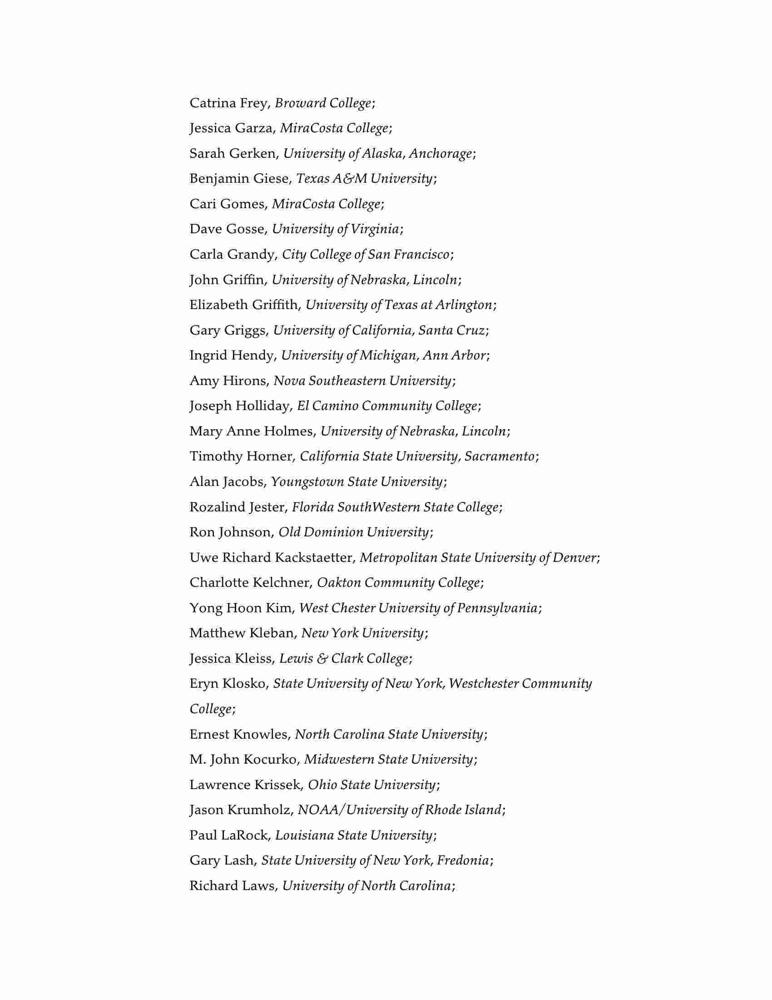 Catrina Frey, Broward College;
Jessica Garza, MiraCosta College;
Sarah Gerken, University of Alaska, Anchorage;
Benjamin Giese, Texas A&M University;
Cari Gomes, MiraCosta College;
Dave Gosse, University of Virginia;
Carla Grandy, City College of San Francisco;
John Griffin, University of Nebraska, Lincoln;
Elizabeth Griffith, University of Texas at Arlington;
Gary Griggs, University of California, Santa Cruz;
Ingrid Hendy, University of Michigan, Ann Arbor;
Amy Hirons, Nova Southeastern University;
Joseph Holliday, El Camino Community College;
Mary Anne Holmes, University of Nebraska, Lincoln;
Timothy Horner, California State University, Sacramento;
Alan Jacobs, Youngstown State University;
Rozalind Jester, Florida SouthWestern State College;
Ron Johnson, Old Dominion University;
Uwe Richard Kackstaetter, Metropolitan State University of Denver;
Charlotte Kelchner, Oakton Community College;
Yong Hoon Kim, West Chester University of Pennsylvania;
Matthew Kleban, New York University;
Jessica Kleiss, Lewis & Clark College;
Eryn Klosko, State University of New York, Westchester Community College;
Ernest Knowles, North Carolina State University;
M. John Kocurko, Midwestern State University;
Lawrence Krissek, Ohio State University;
Jason Krumholz, NOAA/University of Rhode Island;
Paul LaRock, Louisiana State University;
Gary Lash, State University of New York, Fredonia;
Richard Laws, University of North Carolina;